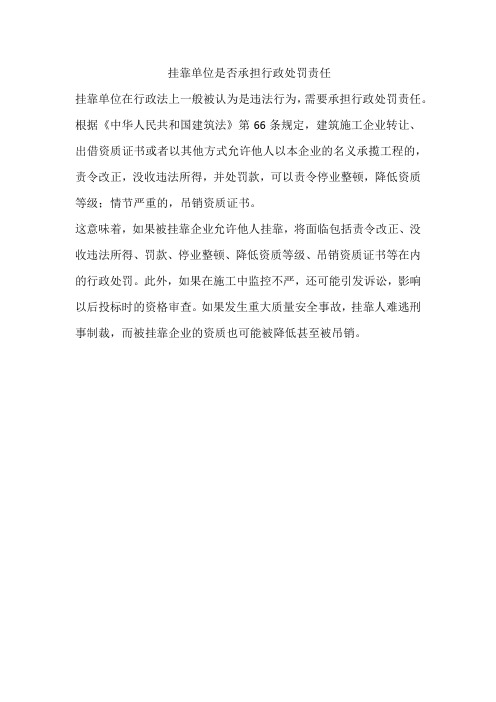 挂靠单位是否承担行政处罚责任

挂靠单位在行政法上一般被认为是违法行为，需要承担行政处罚责任。根据《中华人民共和国建筑法》第 66 条规定，建筑施工企业转让、出借资质证书或者以其他方式允许他人以本企业的名义承揽工程的，责令改正，没收违法所得，并处罚款，可以责令停业整顿，降低资质等级；情节严重的，吊销资质证书。

这意味着，如果被挂靠企业允许他人挂靠，将面临包括责令改正、没收违法所得、罚款、停业整顿、降低资质等级、吊销资质证书等在内的行政处罚。此外，如果在施工中监控不严，还可能引发诉讼，影响以后投标时的资格审查。如果发生重大质量安全事故，挂靠人难逃刑事制裁，而被挂靠企业的资质也可能被降低甚至被吊销。